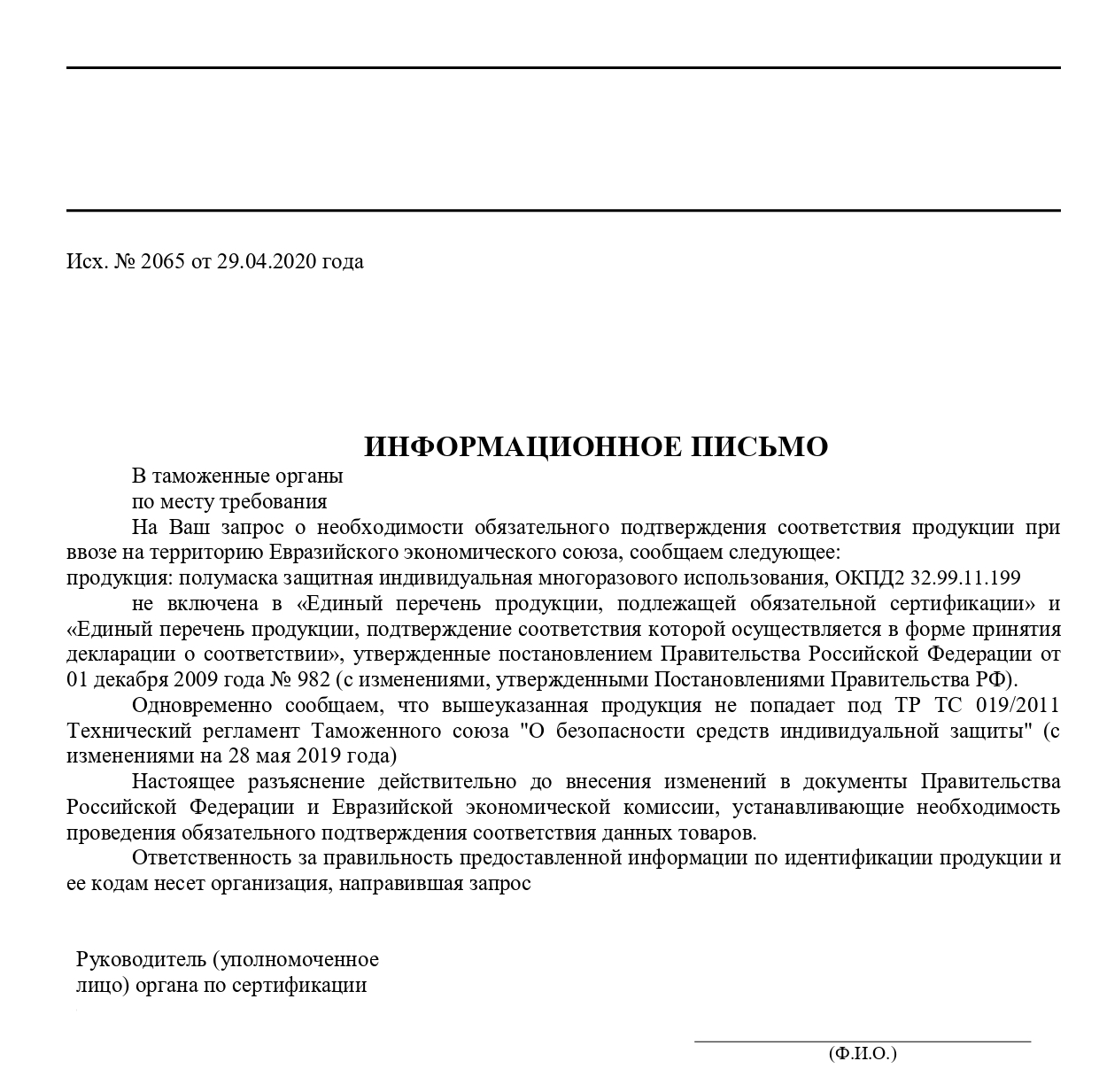 Исх. № 2065 от 29.04.2020 года

ИНФОРМАЦИОННОЕ ПИСЬМО

В таможенные органы
по месту требования

На Ваш запрос о необходимости обязательного подтверждения соответствия продукции при ввозе на территорию Евразийского экономического союза, сообщаем следующее:
продукция: полумаска защитная индивидуальная многоразового использования, ОКПД2 32.99.11.199

не включена в «Единый перечень продукции, подлежащей обязательной сертификации» и «Единый перечень продукции, подтверждение соответствия которой осуществляется в форме принятия декларации о соответствии», утвержденные постановлением Правительства Российской Федерации от 01 декабря 2009 года № 982 (с изменениями, утвержденными Постановлениями Правительства РФ).

Одновременно сообщаем, что вышеуказанная продукция не попадает под ТР ТС 019/2011 Технический регламент Таможенного союза "О безопасности средств индивидуальной защиты" (с изменениями на 28 мая 2019 года)

Настоящее разъяснение действительно до внесения изменений в документы Правительства Российской Федерации и Евразийской экономической комиссии, устанавливающие необходимость проведения обязательного подтверждения соответствия данных товаров.

Ответственность за правильность предоставленной информации по идентификации продукции и ее кодам несет организация, направившая запрос

Руководитель (уполномоченное лицо) органа по сертификации

(Ф.И.О.)